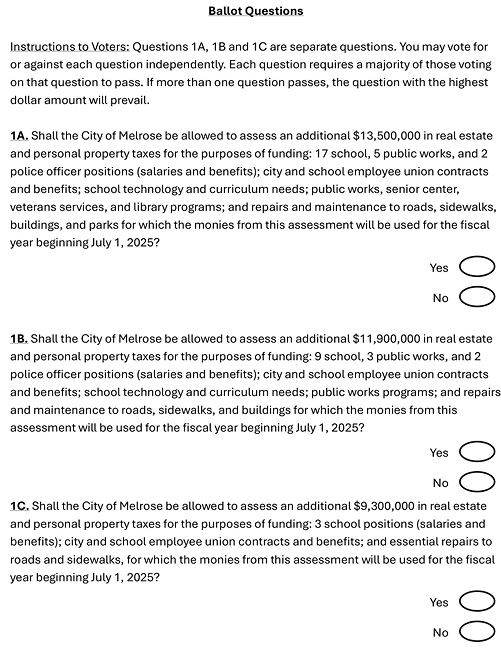 Ballot Questions

Instructions to Voters: Questions 1A, 1B and 1C are separate questions. You may vote for or against each question independently. Each question requires a majority of those voting on that question to pass. If more than one question passes, the question with the highest dollar amount will prevail.

1A. Shall the City of Melrose be allowed to assess an additional \$13,500,000 in real estate and personal property taxes for the purposes of funding: 17 school, 5 public works, and 2 police officer positions (salaries and benefits); city and school employee union contracts and benefits; school technology and curriculum needs; public works, senior center, veterans services, and library programs; and repairs and maintenance to roads, sidewalks, buildings, and parks for which the monies from this assessment will be used for the fiscal year beginning July 1, 2025?

Yes

No

1B. Shall the City of Melrose be allowed to assess an additional \$11,900,000 in real estate and personal property taxes for the purposes of funding: 9 school, 3 public works, and 2 police officer positions (salaries and benefits); city and school employee union contracts and benefits; school technology and curriculum needs; public works programs; and repairs and maintenance to roads, sidewalks, and buildings for which the monies from this assessment will be used for the fiscal year beginning July 1, 2025?

Yes

No

1C. Shall the City of Melrose be allowed to assess an additional \$9,300,000 in real estate and personal property taxes for the purposes of funding: 3 school positions (salaries and benefits); city and school employee union contracts and benefits; and essential repairs to roads and sidewalks, for which the monies from this assessment will be used for the fiscal year beginning July 1, 2025?

Yes

No